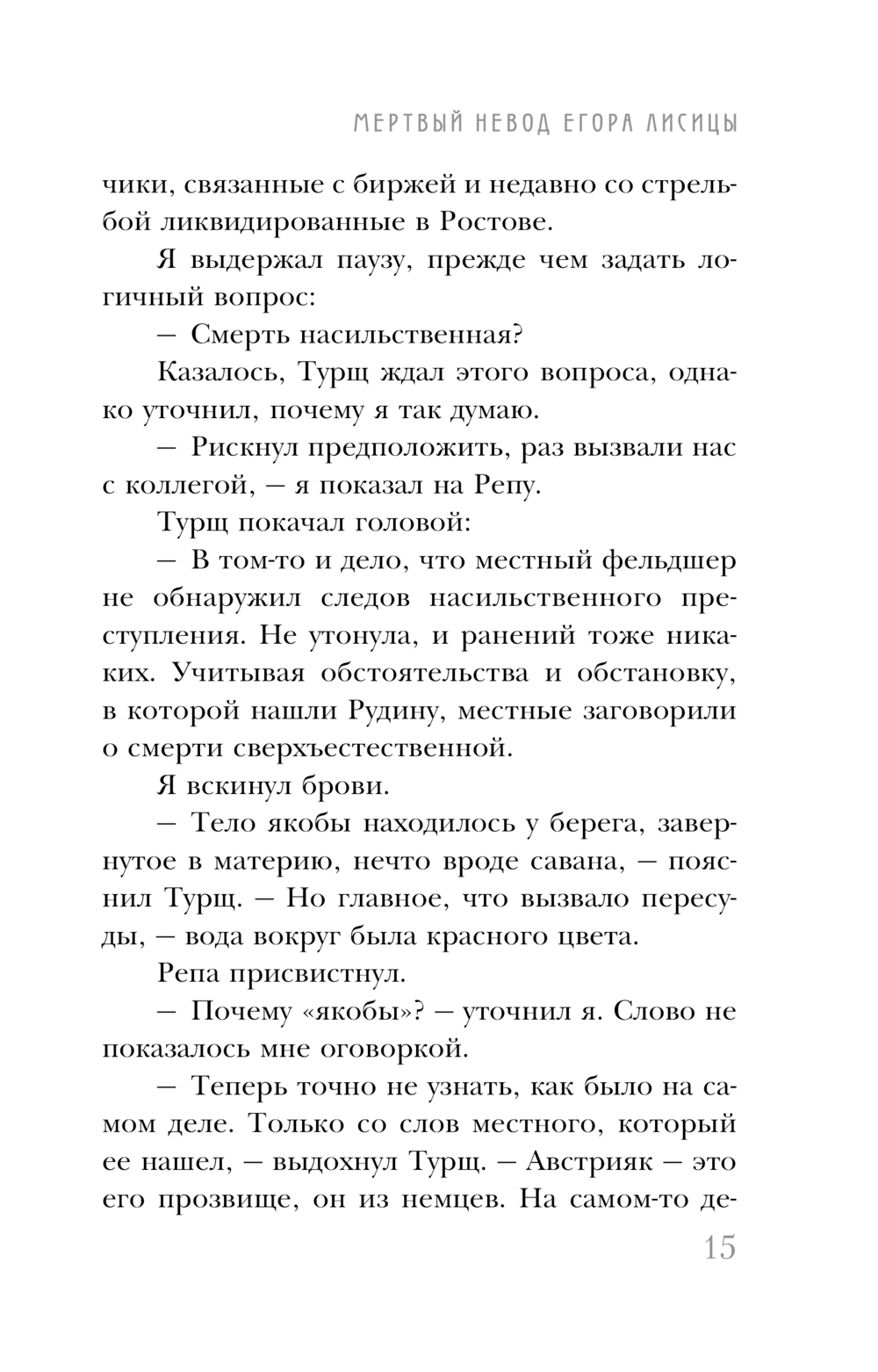 МЕРТВЫЙ НЕВОД ЕГОРА ЛИСИЦЫ

чики, связанные с биржей и недавно со стрельбой ликвидированные в Ростове.

Я выдержал паузу, прежде чем задать логичный вопрос:

— Смерть насильственная?

Казалось, Турщ ждал этого вопроса, однако уточнил, почему я так думаю.

— Рискнул предположить, раз вызвали нас с коллегой, — я показал на Репу.

Турщ покачал головой:

— В том-то и дело, что местный фельдшер не обнаружил следов насильственного преступления. Не утонула, и ранений тоже никаких. Учитывая обстоятельства и обстановку, в которой нашли Рудину, местные заговорили о смерти сверхъестественной.

Я вскинул брови.

— Тело якобы находилось у берега, завернутое в материю, нечто вроде савана, — пояснил Турщ. — Но главное, что вызвало пересуды, — вода вокруг была красного цвета.

Репа присвистнул.

— Почему «якобы»? — уточнил я. Слово не показалось мне оговоркой.

— Теперь точно не узнать, как было на самом деле. Только со слов местного, который ее нашел, — выдохнул Турщ. — Австрияк — это его прозвище, он из немцев. На самом-то де-

15